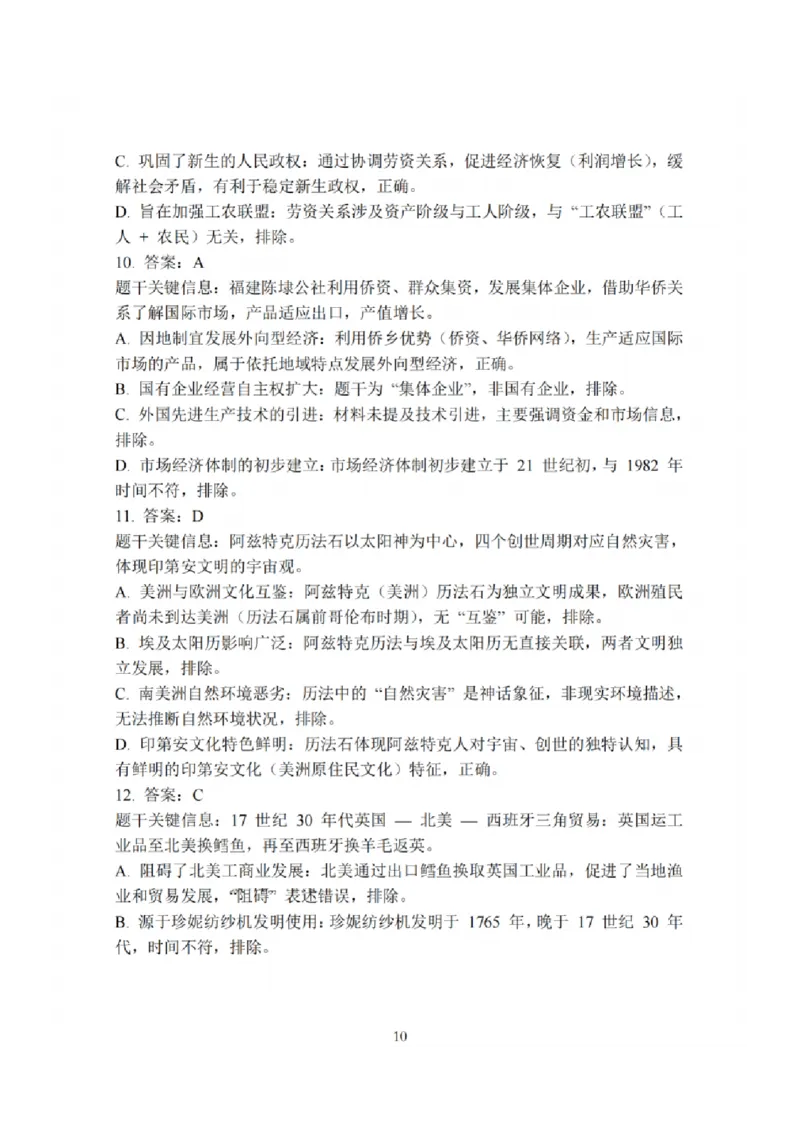 C. 巩固了新生的人民政权：通过协调劳资关系，促进经济恢复（利润增长），缓解社会矛盾，有利于稳定新生政权，正确。
D. 旨在加强工农联盟：劳资关系涉及资产阶级与工人阶级，与“工农联盟”（工人 + 农民）无关，排除。
10. 答案：A
题干关键信息：福建陈埭公社利用侨资、群众集资，发展集体企业，借助华侨关系了解国际市场，产品适应出口，产值增长。
A. 因地制宜发展外向型经济：利用侨乡优势（侨资、华侨网络），生产适应国际市场的产品，属于依托地域特点发展外向型经济，正确。
B. 国有企业经营自主权扩大：题干为“集体企业”，非国有企业，排除。
C. 外国先进生产技术的引进：材料未提及技术引进，主要强调资金和市场信息，排除。
D. 市场经济体制的初步建立：市场经济体制初步建立于 21 世纪初，与 1982 年时间不符，排除。
11. 答案：D
题干关键信息：阿兹特克历法石以太阳神为中心，四个创世周期对应自然灾害，体现印第安文明的宇宙观。
A. 美洲与欧洲文化互鉴：阿兹特克（美洲）历法石为独立文明成果，欧洲殖民者尚未到达美洲（历法石属前哥伦布时期），无“互鉴”可能，排除。
B. 埃及太阳历影响广泛：阿兹特克历法与埃及太阳历无直接关联，两者文明独立发展，排除。
C. 南美洲自然环境恶劣：历法中的“自然灾害”是神话象征，非现实环境描述，无法推断自然环境状况，排除。
D. 印第安文化特色鲜明：历法石体现阿兹特克人对宇宙、创世的独特认知，具有鲜明的印第安文化（美洲原住民文化）特征，正确。
12. 答案：C
题干关键信息：17 世纪 30 年代英国 — 北美 — 西班牙三角贸易：英国运工业品至北美换鳕鱼，再至西班牙换羊毛返英。
A. 阻碍了北美工商业发展：北美通过出口鳕鱼换取英国工业品，促进了当地渔业和贸易发展，“阻碍”表述错误，排除。
B. 源于珍妮纺纱机发明使用：珍妮纺纱机发明于 1765 年，晚于 17 世纪 30 年代，时间不符，排除。

10